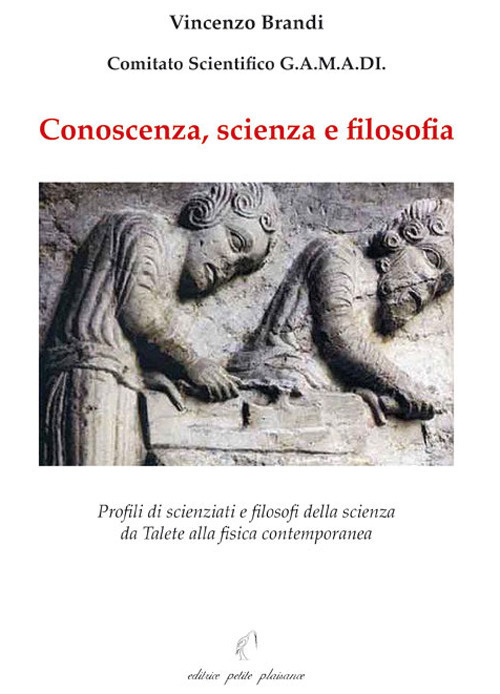 Vincenzo Brandi

Comitato Scientifico G.A.M.A.DI.

Conoscenza, scienza e filosofia

Profili di scienziati e filosofi della scienza da Talete alla fisica contemporanea

editrice petite plaisance